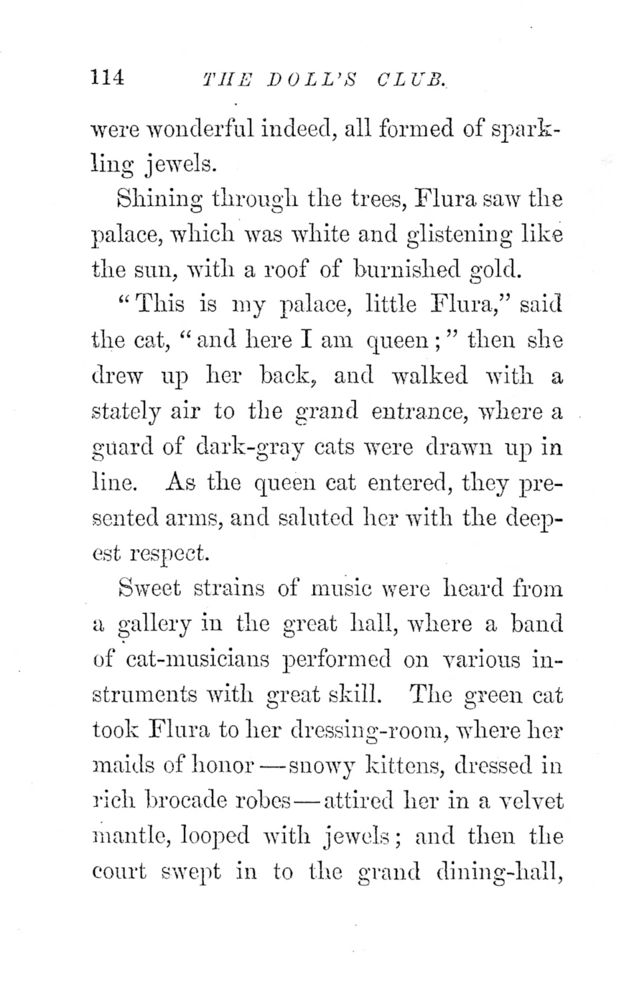 114 THE DOLL'S CLUB.

were wonderful indeed, all formed of sparkling jewels.

Shining through the trees, Flura saw the palace, which was white and glistening like the sun, with a roof of burnished gold.

"This is my palace, little Flura," said the cat, "and here I am queen;" then she drew up her back, and walked with a stately air to the grand entrance, where a guard of dark-gray cats were drawn up in line. As the queen cat entered, they presented arms, and saluted her with the deepest respect.

Sweet strains of music were heard from a gallery in the great hall, where a band of cat-musicians performed on various instruments with great skill. The green cat took Flura to her dressing-room, where her maids of honor—snowy kittens, dressed in rich brocade robes—attired her in a velvet mantle, looped with jewels; and then the court swept in to the grand dining-hall,